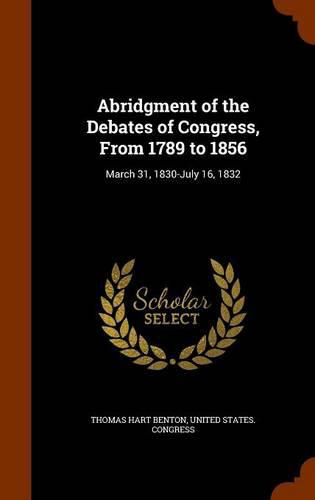 Abridgment of the Debates of Congress, From 1789 to 1856

March 31, 1830-July 16, 1832

Scholar
SELECT

THOMAS HART BENTON, UNITED STATES. CONGRESS